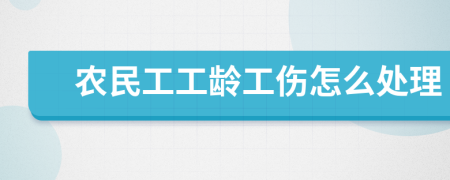 农民工工龄工伤怎么处理